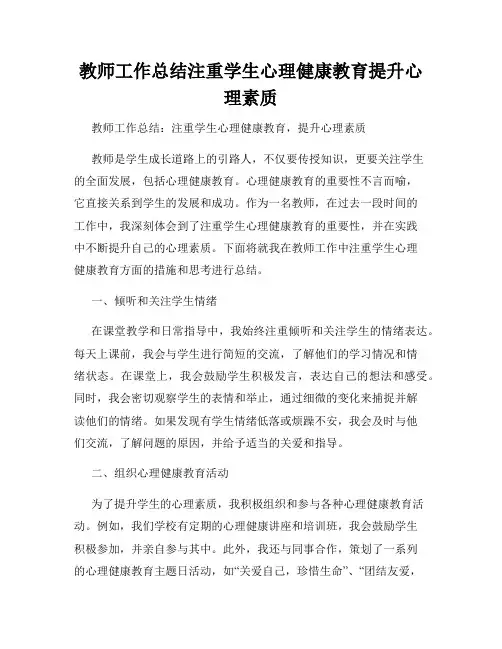 教师工作总结注重学生心理健康教育提升心理素质

教师工作总结：注重学生心理健康教育，提升心理素质

教师是学生成长道路上的引路人，不仅要传授知识，更要关注学生的全面发展，包括心理健康教育。心理健康教育的重要性不言而喻，它直接关系到学生的发展和成功。作为一名教师，在过去一段时间的工作中，我深刻体会到了注重学生心理健康教育的重要性，并在实践中不断提升自己的心理素质。下面将就我在教师工作中注重学生心理健康教育方面的措施和思考进行总结。

一、倾听和关注学生情绪

在课堂教学和日常指导中，我始终注重倾听和关注学生的情绪表达。每天上课前，我会与学生进行简短的交流，了解他们的学习情况和情绪状态。在课堂上，我会鼓励学生积极发言，表达自己的想法和感受。同时，我会密切观察学生的表情和举止，通过细微的变化来捕捉并解读他们的情绪。如果发现有学生情绪低落或烦躁不安，我会及时与他们交流，了解问题的原因，并给予适当的关爱和指导。

二、组织心理健康教育活动

为了提升学生的心理素质，我积极组织和参与各种心理健康教育活动。例如，我们学校有定期的心理健康讲座和培训班，我会鼓励学生积极参加，并亲自参与其中。此外，我还与同事合作，策划了一系列的心理健康教育主题日活动，如“关爱自己，珍惜生命”、“团结友爱，